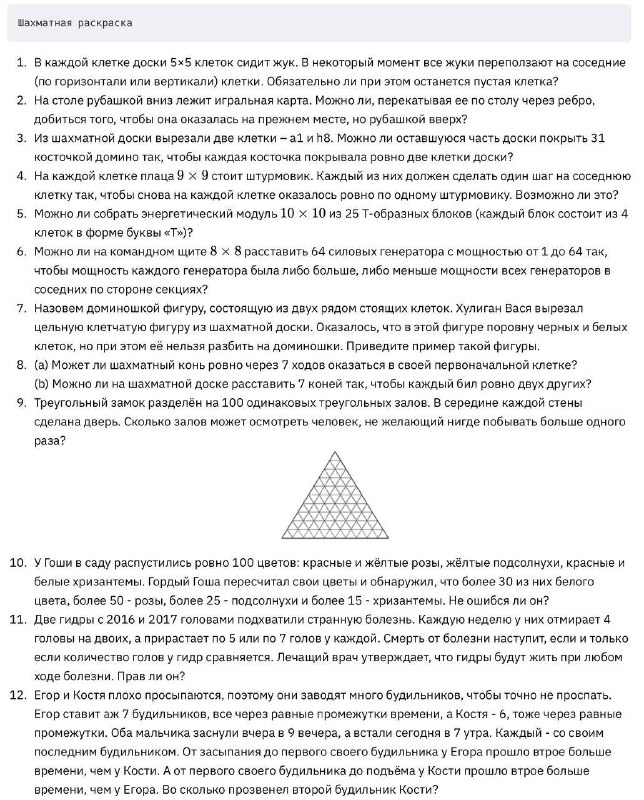 Шахматная раскраска

1. В каждой клетке доски 5×5 клеток сидит жук. В некоторый момент все жуки переползают на соседние (по горизонтали или вертикали) клетки. Обязательно ли при этом останется пустая клетка?
2. На столе рубашкой вниз лежит игральная карта. Можно ли, перекатывая ее по столу через ребро, добиться того, чтобы она оказалась на прежнем месте, но рубашкой вверх?
3. Из шахматной доски вырезали две клетки – a1 и h8. Можно ли оставшуюся часть доски покрыть 31 косточкой домино так, чтобы каждая косточка покрывала ровно две клетки доски?
4. На каждой клетке плаца $9 \times 9$ стоит штурмовик. Каждый из них должен сделать один шаг на соседнюю клетку так, чтобы снова на каждой клетке оказалось ровно по одному штурмовику. Возможно ли это?
5. Можно ли собрать энергетический модуль $10 \times 10$ из 25 Т-образных блоков (каждый блок состоит из 4 клеток в форме буквы «Т»)?
6. Можно ли на командном щите $8 \times 8$ расставить 64 силовых генератора с мощностью от 1 до 64 так, чтобы мощность каждого генератора была либо больше, либо меньше мощности всех генераторов в соседних по стороне секциях?
7. Назовем доминошкой фигуру, состоящую из двух рядом стоящих клеток. Хулиган Вася вырезал цельную клетчатую фигуру из шахматной доски. Оказалось, что в этой фигуре поровну черных и белых клеток, но при этом её нельзя разбить на доминошки. Приведите пример такой фигуры.
8. (a) Может ли шахматный конь ровно через 7 ходов оказаться в своей первоначальной клетке?
(b) Можно ли на шахматной доске расставить 7 коней так, чтобы каждый бил ровно двух других?
9. Треугольный замок разделён на 100 одинаковых треугольных залов. В середине каждой стены сделана дверь. Сколько залов может осмотреть человек, не желающий нигде побывать больше одного раза?

10. У Гоши в саду распустились ровно 100 цветов: красные и жёлтые розы, жёлтые подсолнухи, красные и белые хризантемы. Гордый Гоша пересчитал свои цветы и обнаружил, что более 30 из них белого цвета, более 50 - розы, более 25 - подсолнухи и более 15 - хризантемы. Не ошибся ли он?
11. Две гидры с 2016 и 2017 головами подхватили странную болезнь. Каждую неделю у них отмирает 4 головы на двоих, а прирастает по 5 или по 7 голов у каждой. Смерть от болезни наступит, если и только если количество голов у гидр сравняется. Лечащий врач утверждает, что гидры будут жить при любом ходе болезни. Прав ли он?
12. Егор и Костя плохо просыпаются, поэтому они заводят много будильников, чтобы точно не проспать. Егор ставит аж 7 будильников, все через равные промежутки времени, а Костя - 6, тоже через равные промежутки. Оба мальчика заснули вчера в 9 вечера, а встали сегодня в 7 утра. Каждый - со своим последним будильником. От засыпания до первого своего будильника у Егора прошло втрое больше времени, чем у Кости. А от первого своего будильника до подъёма у Кости прошло втрое больше времени, чем у Егора. Во сколько прозвенел второй будильник Кости?